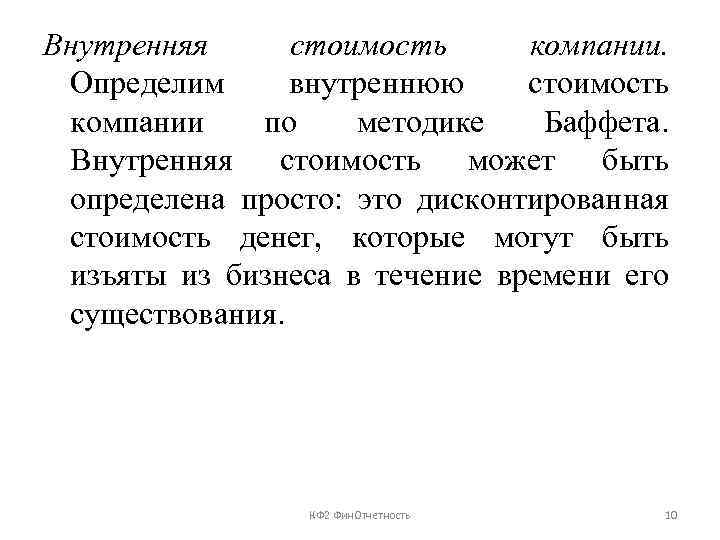 Внутренняя стоимость компании. Определим внутреннюю стоимость компании по методике Баффета. Внутренняя стоимость может быть определена просто: это дисконтированная стоимость денег, которые могут быть изъяты из бизнеса в течение времени его существования.

КФ2 ФинОтчетность

10